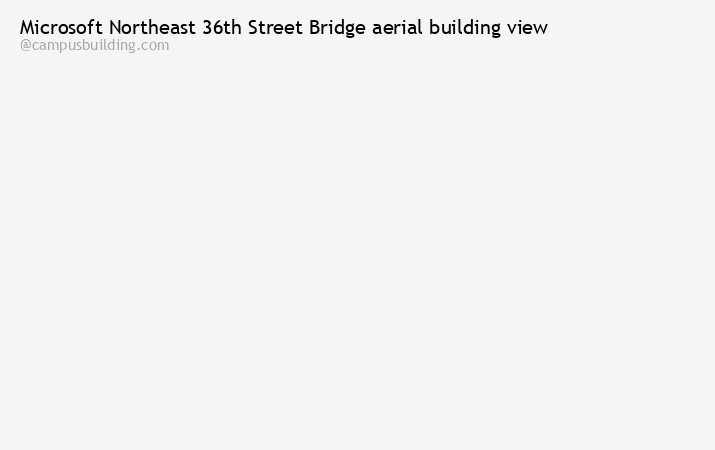 Microsoft Northeast 36th Street Bridge aerial building view
@campusbuilding.com